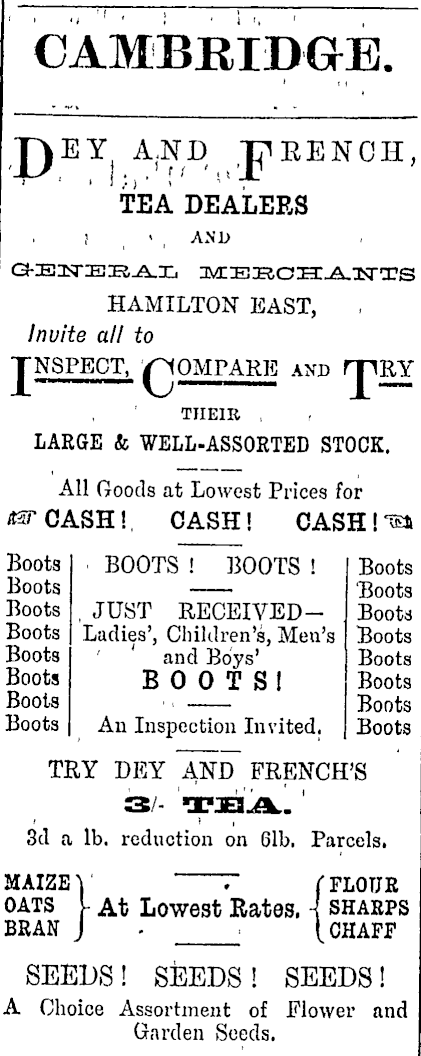 CAMBRIDGE.

DEY AND FRENCH,
TEA DEALERS
AND
GENERAL MERCHANTS
HAMILTON EAST,
Invite all to
INSPECT, COMPARE AND TRY
THEIR
LARGE & WELL-ASSORTED STOCK.

All Goods at Lowest Prices for
CASH! CASH! CASH!

Boots
Boots
Boots
Boots
Boots
Boots
Boots
Boots

BOOTS! BOOTS!
JUST RECEIVED—
Ladies', Children's, Men's and Boys'
BOOTS!
An Inspection Invited.

Boots
Boots
Boots
Boots
Boots
Boots
Boots
Boots

TRY DEY AND FRENCH'S
3/- TEA.
3d a lb. reduction on 6lb. Parcels.

MAIZE
OATS
BRAN
At Lowest Rates.
FLOUR
SHARPS
CHAFF

SEEDS! SEEDS! SEEDS!
A Choice Assortment of Flower and Garden Seeds.